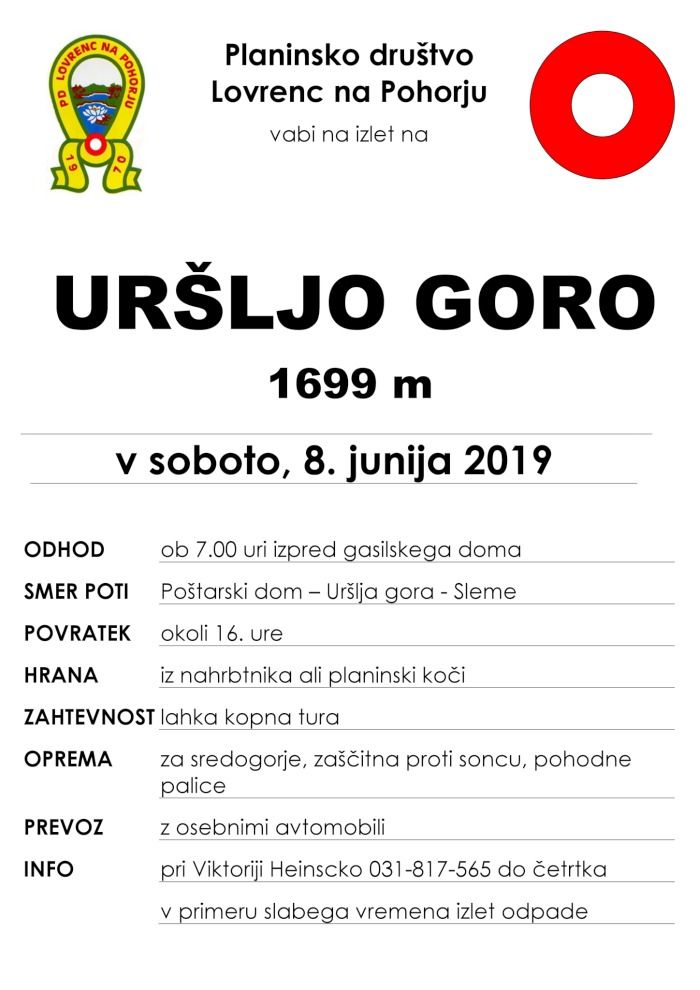 PD LOVRENC NA POHORJU
1970

Planinsko društvo
Lovrenc na Pohorju

vabi na izlet na

URŠLJO GORO

1699 m

v soboto, 8. junija 2019

ODHOD ob 7.00 uri izpred gasilskega doma

SMER POTI Poštarski dom – Uršlja gora - Sleme

POVRATEK okoli 16. ure

HRANA iz nahrbtnika ali planinski koči

ZAHTEVNOST lahka kopna tura

OPREMA za sredogorje, zaščitna proti soncu, pohodne palice

PREVOZ z osebnimi avtomobili

INFO pri Viktoriji Heinscko 031-817-565 do četrtka

v primeru slabega vremena izlet odpade